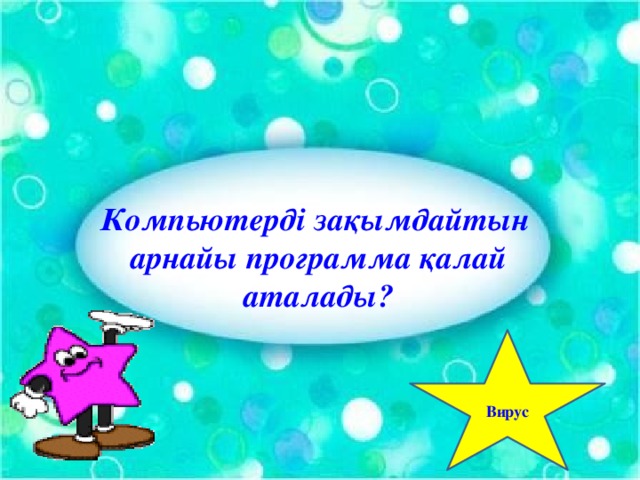 Компьютерді зақымдайтын арнайы программа қалай аталады?

Вирус